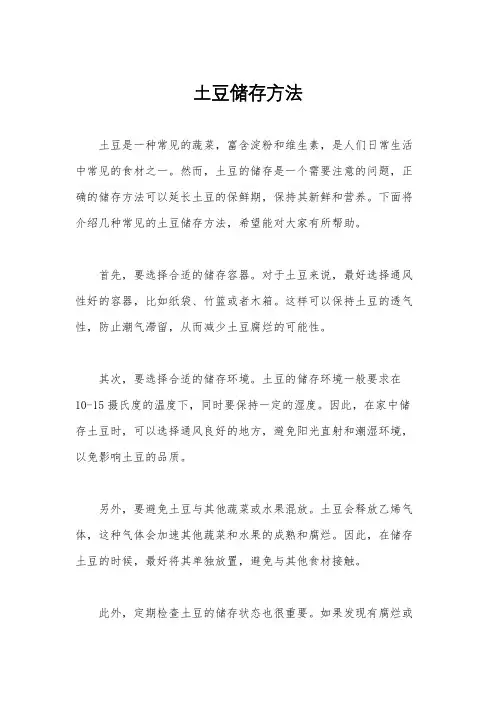 土豆储存方法

土豆是一种常见的蔬菜，富含淀粉和维生素，是人们日常生活中常见的食材之一。然而，土豆的储存是一个需要注意的问题，正确的储存方法可以延长土豆的保鲜期，保持其新鲜和营养。下面将介绍几种常见的土豆储存方法，希望能对大家有所帮助。

首先，要选择合适的储存容器。对于土豆来说，最好选择通风性好的容器，比如纸袋、竹篮或者木箱。这样可以保持土豆的透气性，防止潮气滞留，从而减少土豆腐烂的可能性。

其次，要选择合适的储存环境。土豆的储存环境一般要求在10-15摄氏度的温度下，同时要保持一定的湿度。因此，在家中储存土豆时，可以选择通风良好的地方，避免阳光直射和潮湿环境，以免影响土豆的品质。

另外，要避免土豆与其他蔬菜或水果混放。土豆会释放乙烯气体，这种气体会加速其他蔬菜和水果的成熟和腐烂。因此，在储存土豆的时候，最好将其单独放置，避免与其他食材接触。

此外，定期检查土豆的储存状态也很重要。如果发现有腐烂或